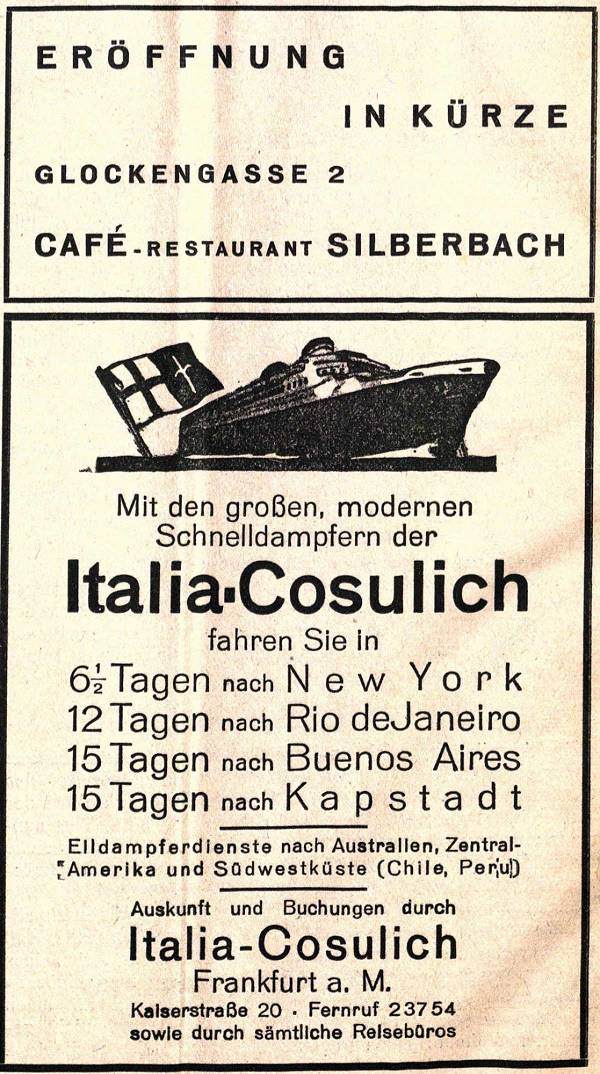 ERÖFFNUNG

IN KÜRZE

GLOCKENGASSE 2

CAFÉ-RESTAURANT SILBERBACH

Mit den großen, modernen Schnelldampfern der

Italia-Cosulich

fahren Sie in

$6\frac{1}{2}$ Tagen nach New York
12 Tagen nach Rio deJaneiro
15 Tagen nach Buenos Aires
15 Tagen nach Kapstadt

Eildampferdienste nach Australien, Zentral-Amerika und Südwestküste (Chile, Peru)

Auskunft und Buchungen durch

Italia-Cosulich

Frankfurt a. M.

Kaiserstraße 20 · Fernruf 23754
sowie durch sämtliche Reisebüros